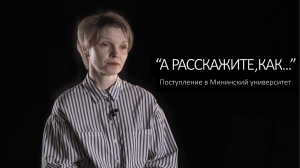 “А РАССКАЖИТЕ,КАК...”

Поступление в Мининский университет